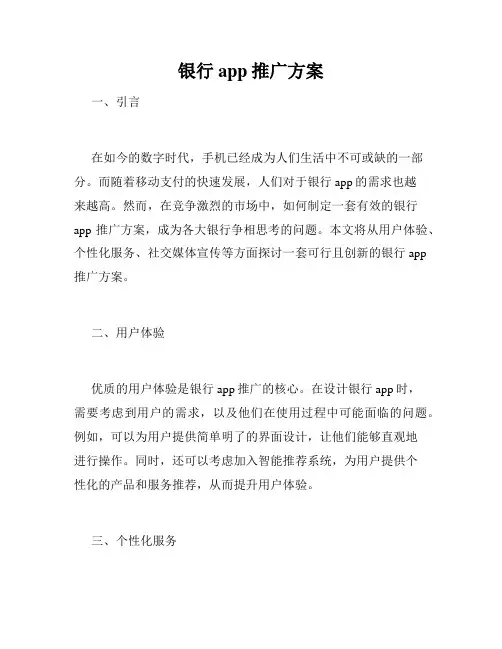 银行 app 推广方案

一、引言

在如今的数字时代，手机已经成为人们生活中不可或缺的一部分。而随着移动支付的快速发展，人们对于银行 app 的需求也越来越高。然而，在竞争激烈的市场中，如何制定一套有效的银行 app 推广方案，成为各大银行争相思考的问题。本文将从用户体验、个性化服务、社交媒体宣传等方面探讨一套可行且创新的银行 app 推广方案。

二、用户体验

优质的用户体验是银行 app 推广的核心。在设计银行 app 时，需要考虑到用户的需求，以及他们在使用过程中可能面临的问题。例如，可以为用户提供简单明了的界面设计，让他们能够直观地进行操作。同时，还可以考虑加入智能推荐系统，为用户提供个性化的产品和服务推荐，从而提升用户体验。

三、个性化服务